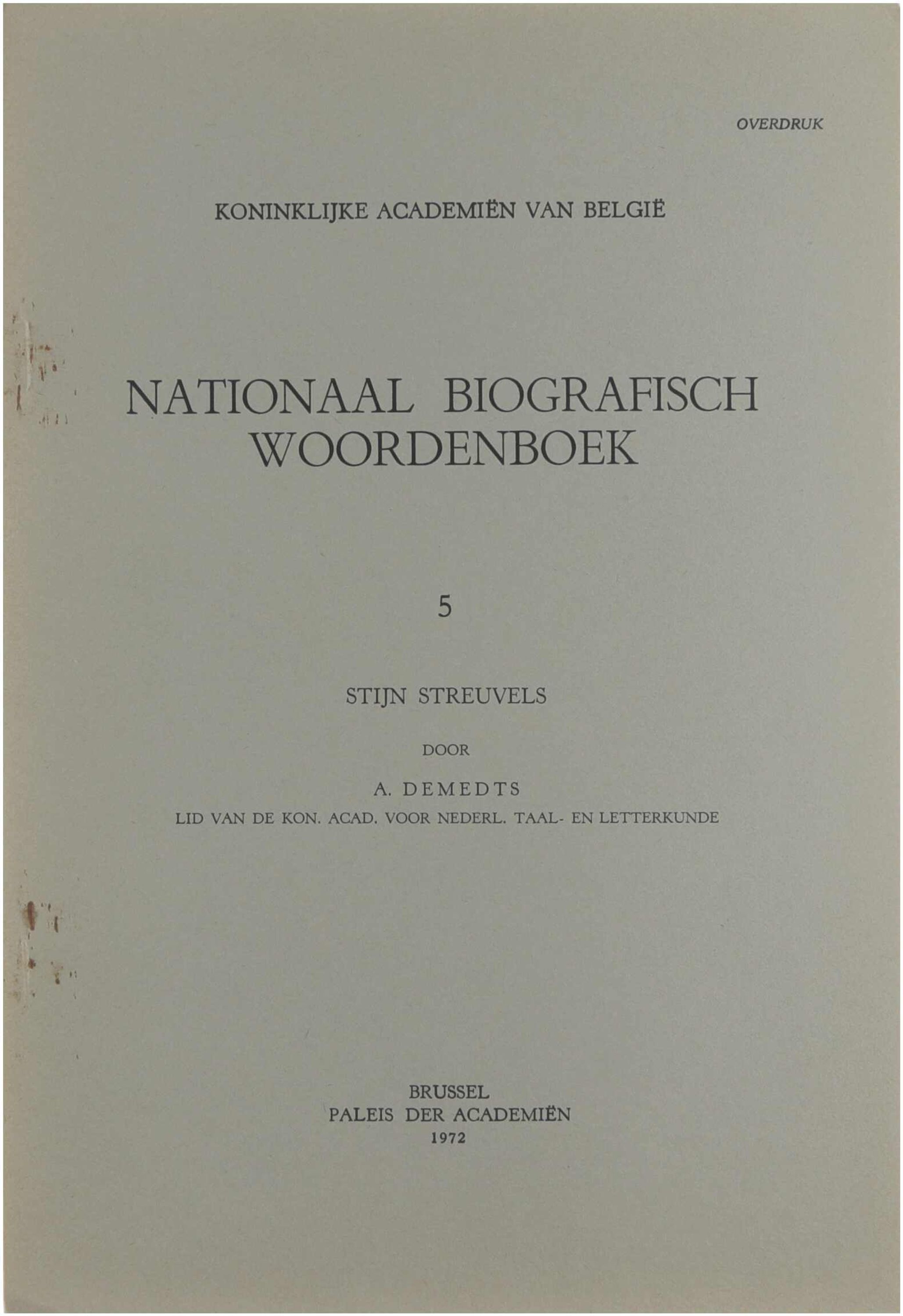 OVERDRUK

KONINKLIJKE ACADEMIËN VAN BELGIË

NATIONAAL BIOGRAFISCH WOORDENBOEK

5

STIJN STREUVELS

DOOR

A. DEMEDTS

LID VAN DE KON. ACAD. VOOR NEDERL. TAAL- EN LETTERKUNDE

BRUSSEL
PALEIS DER ACADEMIËN
1972